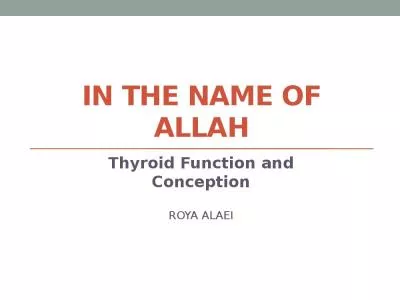 IN THE NAME OF ALLAH

Thyroid Function and Conception

ROYA ALAEI